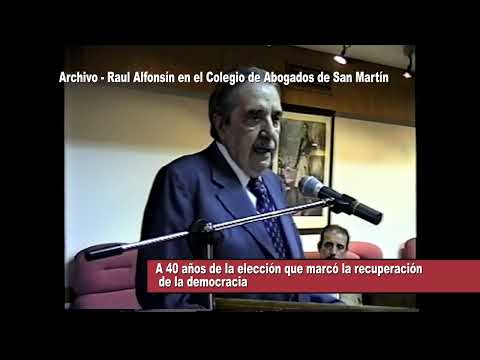 Archivo - Raul Alfonsin en el Colegio de Abogados de San Martín

A 40 años de la elección que marcó la recuperación de la democracia